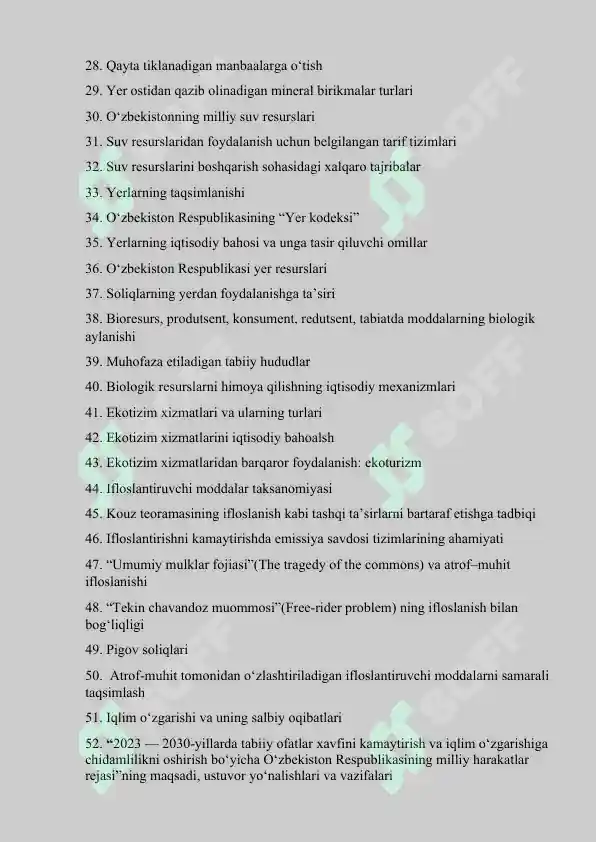 28. Qayta tiklanadigan manbaalarga o‘tish

29. Yer ostidan qazib olinadigan mineral birikmalar turlari

30. O‘zbekistonning milliy suv resurslari

31. Suv resurslaridan foydalanish uchun belgilangan tarif tizimlari

32. Suv resurslarini boshqarish sohasidagi xalqaro tajribalar

33. Yerlarning taqsimlanishi

34. O‘zbekiston Respublikasining “Yer kodeksi”

35. Yerlarning iqtisodiy bahosi va unga tasir qiluvchi omillar

36. O‘zbekiston Respublikasi yer resurslari

37. Soliqlarning yerdan foydalanishga ta’siri

38. Bioresurs, produtsent, konsument, redutsent, tabiatda moddalarning biologik aylanishi

39. Muhofaza etiladigan tabiiy hududlar

40. Biologik resurslarni himoya qilishning iqtisodiy mexanizmlari

41. Ekotizim xizmatlari va ularning turlari

42. Ekotizim xizmatlarini iqtisodiy bahoalsh

43. Ekotizim xizmatlaridan barqaror foydalanish: ekoturizm

44. Ifloslantiruvchi moddalar taksanomiyasi

45. Kouz teoramasining ifloslanish kabi tashqi ta’sirlarni bartaraf etishga tadbiqi

46. Ifloslantirishni kamaytirishda emissiya savdosi tizimlarining ahamiyati

47. “Umumiy mulklar fojiasi”(The tragedy of the commons) va atrof–muhit ifloslanishi

48. “Tekin chavandoz muommosi”(Free-rider problem) ning ifloslanish bilan bog‘liqligi

49. Pigov soliqlari

50. Atrof-muhit tomonidan o‘zlashtiriladigan ifloslantiruvchi moddalarni samarali taqsimlash

51. Iqlim o‘zgarishi va uning salbiy oqibatlari

52. “2023 — 2030-yillarda tabiiy ofatlar xavfini kamaytirish va iqlim o‘zgarishiga chidamlilikni oshirish bo‘yicha O‘zbekiston Respublikasining milliy harakatlar rejasi”ning maqsadi, ustuvor yo‘nalishlari va vazifalari